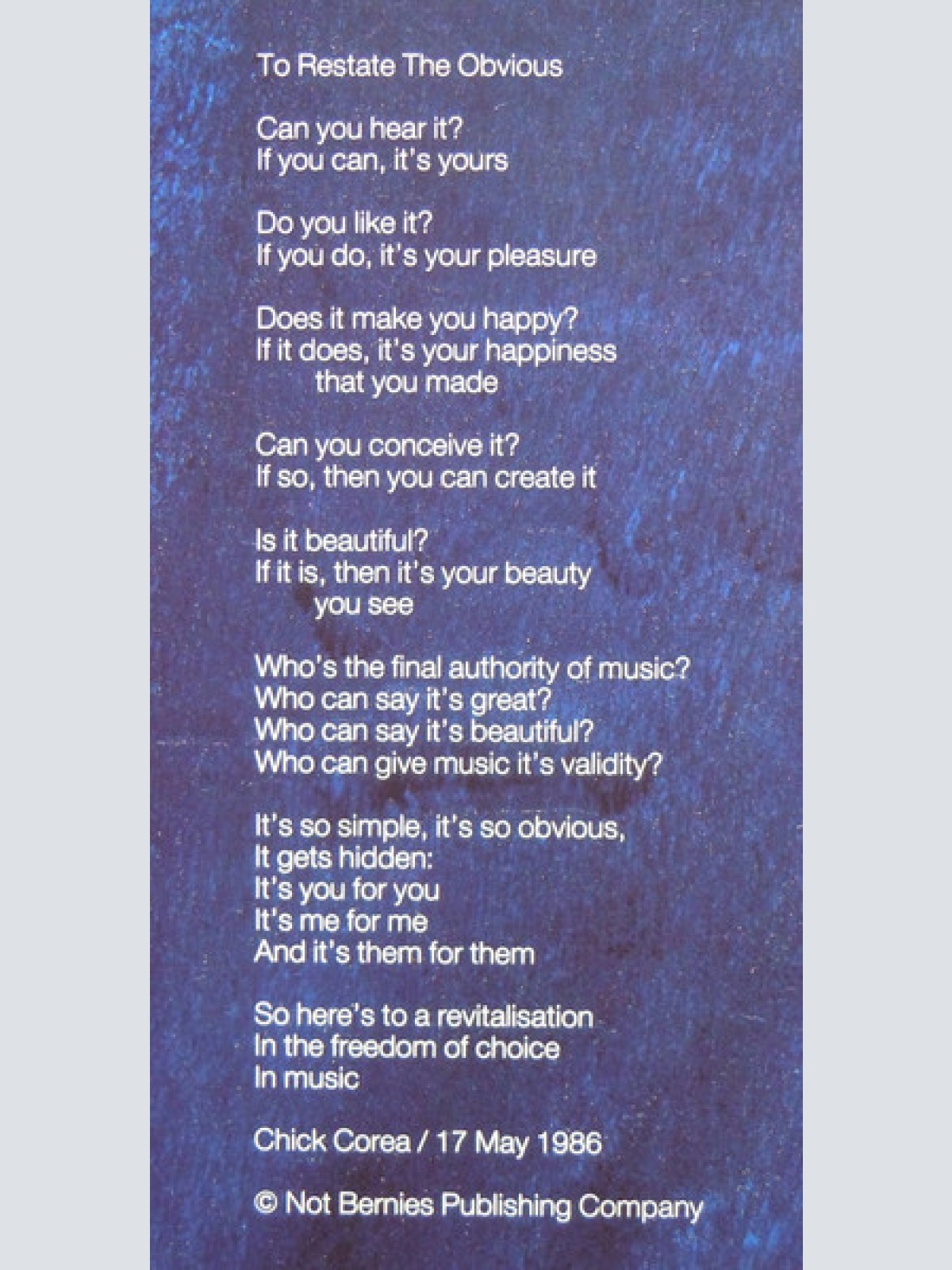 To Restate The Obvious

Can you hear it?
If you can, it's yours

Do you like it?
If you do, it's your pleasure

Does it make you happy?
If it does, it's your happiness
that you made

Can you conceive it?
If so, then you can create it

Is it beautiful?
If it is, then it's your beauty
you see

Who's the final authority of music?
Who can say it's great?
Who can say it's beautiful?
Who can give music it's validity?

It's so simple, it's so obvious,
It gets hidden:
It's you for you
It's me for me
And it's them for them

So here's to a revitalisation
In the freedom of choice
In music

Chick Corea / 17 May 1986

© Not Bernies Publishing Company